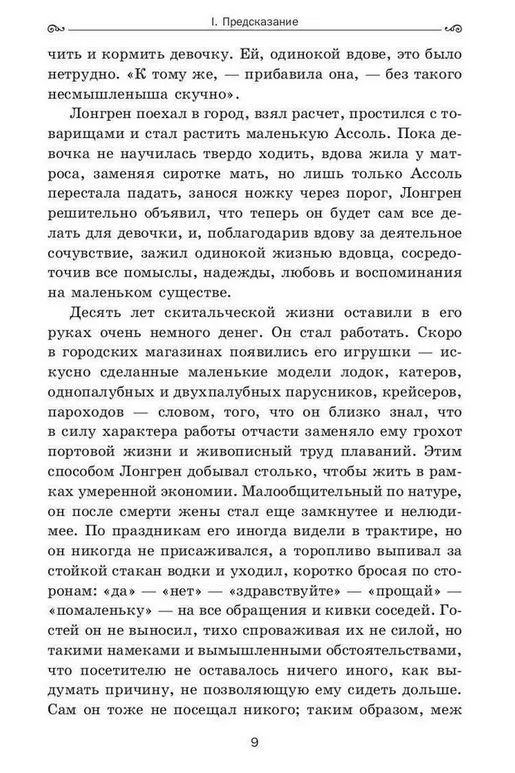 I. Предсказание

чить и кормить девочку. Ей, одинокой вдове, это было нетрудно. «К тому же, — прибавила она, — без такого несмышленыша скучно».

Лонгрен поехал в город, взял расчет, простился с товарищами и стал растить маленькую Ассоль. Пока девочка не научилась твердо ходить, вдова жила у матроса, заменяя сиротке мать, но лишь только Ассоль перестала падать, занося ножку через порог, Лонгрен решительно объявил, что теперь он будет сам все делать для девочки, и, поблагодарив вдову за деятельное сочувствие, зажил одинокой жизнью вдовца, сосредоточив все помыслы, надежды, любовь и воспоминания на маленьком существе.

Десять лет скитальческой жизни оставили в его руках очень немного денег. Он стал работать. Скоро в городских магазинах появились его игрушки — искусно сделанные маленькие модели лодок, катеров, однопалубных и двухпалубных парусников, крейсеров, пароходов — словом, того, что он близко знал, что в силу характера работы отчасти заменяло ему грохот портовой жизни и живописный труд плаваний. Этим способом Лонгрен добывал столько, чтобы жить в рамках умеренной экономии. Малообщительный по натуре, он после смерти жены стал еще замкнутее и нелюдимее. По праздникам его иногда видели в трактире, но он никогда не присаживался, а торопливо выпивал за стойкой стакан водки и уходил, коротко бросая по сторонам: «да» — «нет» — «здравствуйте» — «прощай» — «помаленьку» — на все обращения и кивки соседей. Гостей он не выносил, тихо спроваживая их не силой, но такими намеками и вымышленными обстоятельствами, что посетителю не оставалось ничего иного, как выдумать причину, не позволяющую ему сидеть дольше. Сам он тоже не посещал никого; таким образом, меж

9